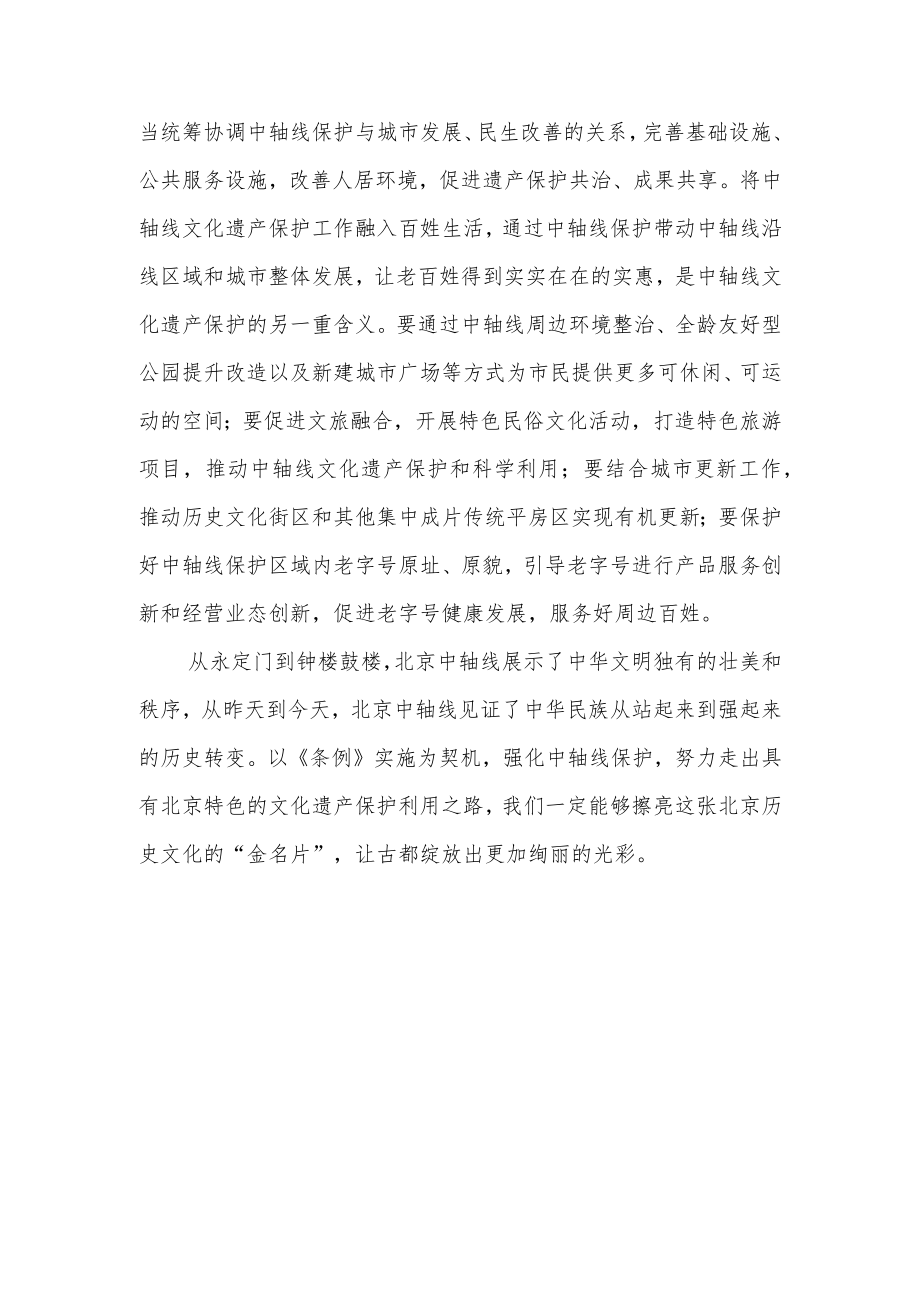 当统筹协调中轴线保护与城市发展、民生改善的关系，完善基础设施、公共服务设施，改善人居环境，促进遗产保护共治、成果共享。将中轴线文化遗产保护工作融入百姓生活，通过中轴线保护带动中轴线沿线区域和城市整体发展，让老百姓得到实实在在的实惠，是中轴线文化遗产保护的另一重含义。要通过中轴线周边环境整治、全龄友好型公园提升改造以及新建城市广场等方式为市民提供更多可休闲、可运动的空间；要促进文旅融合，开展特色民俗文化活动，打造特色旅游项目，推动中轴线文化遗产保护和科学利用；要结合城市更新工作，推动历史文化街区和其他集中成片传统平房区实现有机更新；要保护好中轴线保护区域内老字号原址、原貌，引导老字号进行产品服务创新和经营业态创新，促进老字号健康发展，服务好周边百姓。

从永定门到钟楼鼓楼，北京中轴线展示了中华文明独有的壮美和秩序，从昨天到今天，北京中轴线见证了中华民族从站起来到强起来的历史转变。以《条例》实施为契机，强化中轴线保护，努力走出具有北京特色的文化遗产保护利用之路，我们一定能够擦亮这张北京历史文化的“金名片”，让古都绽放出更加绚丽的光彩。